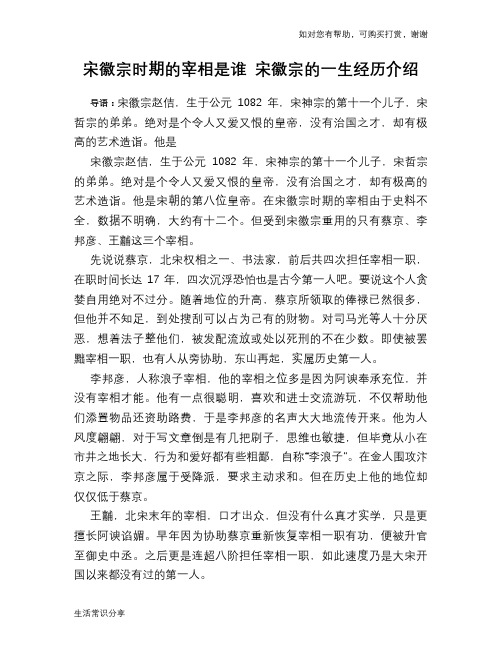 如对您有帮助，可购买打赏，谢谢

宋徽宗时期的宰相是谁 宋徽宗的一生经历介绍

导语：宋徽宗赵佶，生于公元 1082 年，宋神宗的第十一个儿子，宋哲宗的弟弟。绝对是个令人又爱又恨的皇帝，没有治国之才，却有极高的艺术造诣。他是

宋徽宗赵佶，生于公元 1082 年，宋神宗的第十一个儿子，宋哲宗的弟弟。绝对是个令人又爱又恨的皇帝，没有治国之才，却有极高的艺术造诣。他是宋朝的第八位皇帝。在宋徽宗时期的宰相由于史料不全，数据不明确，大约有十二个。但受到宋徽宗重用的只有蔡京、李邦彦、王黼这三个宰相。

先说说蔡京，北宋权相之一、书法家，前后共四次担任宰相一职，在职时间长达 17 年，四次沉浮恐怕也是古今第一人吧。要说这个人贪婪自用绝对不过分。随着地位的升高，蔡京所领取的俸禄已然很多，但他并不知足，到处搜刮可以占为己有的财物。对司马光等人十分厌恶，想着法子整他们，被发配流放或处以死刑的不在少数。即使被罢黜宰相一职，也有人从旁协助，东山再起，实属历史第一人。

李邦彦，人称浪子宰相，他的宰相之位多是因为阿谀奉承充位，并没有宰相才能。他有一点很聪明，喜欢和进士交流游玩，不仅帮助他们添置物品还资助路费，于是李邦彦的名声大大地流传开来。他为人风度翩翩，对于写文章倒是有几把刷子，思维也敏捷，但毕竟从小在市井之地长大，行为和爱好都有些粗鄙，自称“李浪子”。在金人围攻汴京之际，李邦彦属于受降派，要求主动求和。但在历史上他的地位却仅仅低于蔡京。

王黼，北宋末年的宰相，口才出众，但没有什么真才实学，只是更擅长阿谀谄媚。早年因为协助蔡京重新恢复宰相一职有功，便被升官至御史中丞。之后更是连超八阶担任宰相一职，如此速度乃是大宋开国以来都没有过的第一人。

生活常识分享